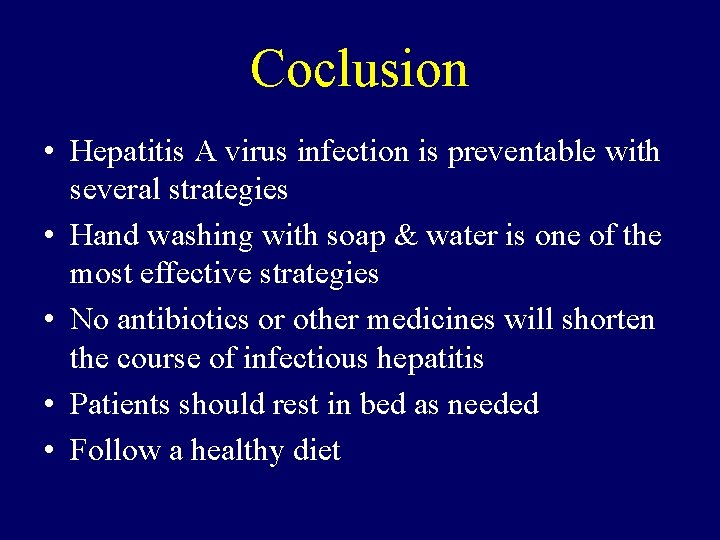 Coclusion

• Hepatitis A virus infection is preventable with several strategies
• Hand washing with soap & water is one of the most effective strategies
• No antibiotics or other medicines will shorten the course of infectious hepatitis
• Patients should rest in bed as needed
• Follow a healthy diet